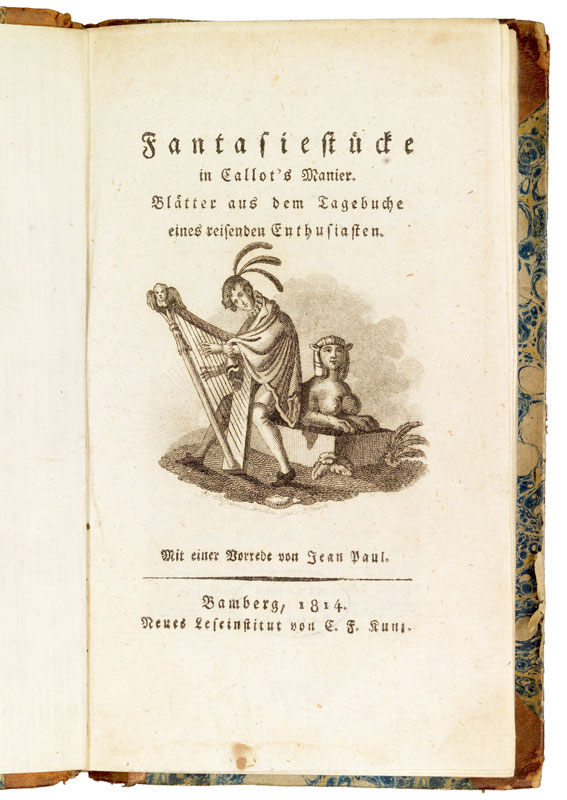 Fantasiestücke
in Callot's Manier.
Blätter aus dem Tagebuche
eines reisenden Enthusiasten.

Mit einer Vorrede von Jean Paul.

Bamberg, 1814.
Neues Leseinstitut von C. F. Kunz.